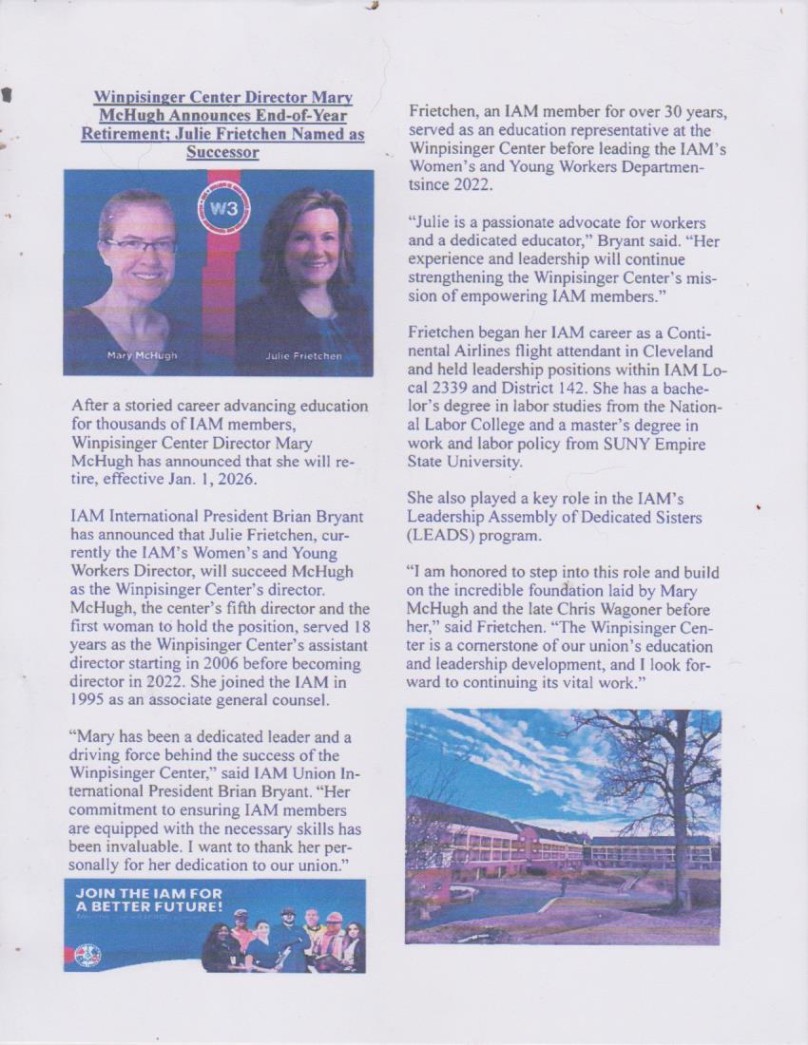 Winpisinger Center Director Mary McHugh Announces End-of-Year Retirement; Julie Frietchen Named as Successor

W3

Mary McHugh

Julie Frietchen

After a storied career advancing education for thousands of IAM members, Winpisinger Center Director Mary McHugh has announced that she will retire, effective Jan. 1, 2026.

IAM International President Brian Bryant has announced that Julie Frietchen, currently the IAM's Women's and Young Workers Director, will succeed McHugh as the Winpisinger Center's director. McHugh, the center's fifth director and the first woman to hold the position, served 18 years as the Winpisinger Center's assistant director starting in 2006 before becoming director in 2022. She joined the IAM in 1995 as an associate general counsel.

"Mary has been a dedicated leader and a driving force behind the success of the Winpisinger Center," said IAM Union International President Brian Bryant. "Her commitment to ensuring IAM members are equipped with the necessary skills has been invaluable. I want to thank her personally for her dedication to our union."

JOIN THE IAM FOR A BETTER FUTURE!

Frietchen, an IAM member for over 30 years, served as an education representative at the Winpisinger Center before leading the IAM's Women's and Young Workers Departmentsince 2022.

"Julie is a passionate advocate for workers and a dedicated educator," Bryant said. "Her experience and leadership will continue strengthening the Winpisinger Center's mission of empowering IAM members."

Frietchen began her IAM career as a Continental Airlines flight attendant in Cleveland and held leadership positions within IAM Local 2339 and District 142. She has a bachelor's degree in labor studies from the National Labor College and a master's degree in work and labor policy from SUNY Empire State University.

She also played a key role in the IAM's Leadership Assembly of Dedicated Sisters (LEADS) program.

"I am honored to step into this role and build on the incredible foundation laid by Mary McHugh and the late Chris Wagoner before her," said Frietchen. "The Winpisinger Center is a cornerstone of our union's education and leadership development, and I look forward to continuing its vital work."